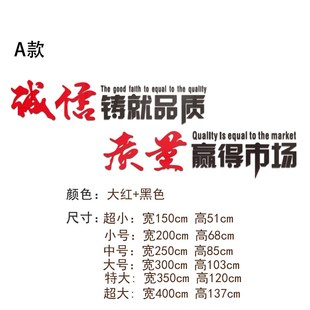 A款

诚信 The good faith to equal to the quality 铸就品质

质量 Quality is equal to the market 赢得市场

颜色：大红+黑色

尺寸：超小：宽150cm 高51cm
小号：宽200cm 高68cm
中号：宽250cm 高85cm
大号：宽300cm 高103cm
特大：宽350cm 高120cm
超大：宽400cm 高137cm